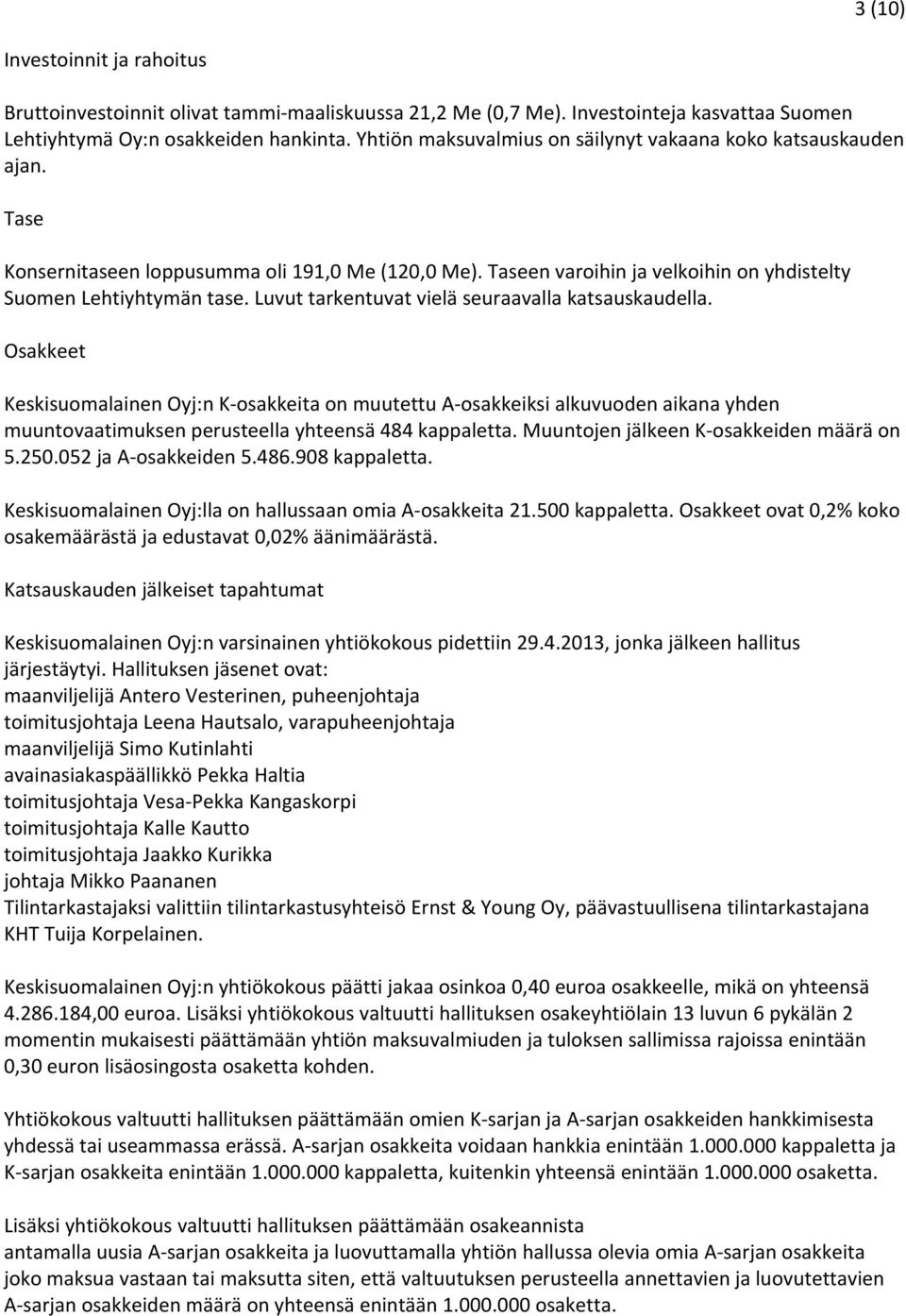 3 (10)

Investoinnit ja rahoitus

Bruttoinvestoinnit olivat tammi-maaliskuussa 21,2 Me (0,7 Me). Investointeja kasvattaa Suomen Lehtiyhtymä Oy:n osakkeiden hankinta. Yhtiön maksuvalmius on säilynyt vakaana koko katsauskauden ajan.

Tase

Konsernitaseen loppusumma oli 191,0 Me (120,0 Me). Taseen varoihin ja velkoihin on yhdistelty Suomen Lehtiyhtymän tase. Luvut tarkentuvat vielä seuraavalla katsauskaudella.

Osakkeet

Keskisuomalainen Oyj:n K-osakkeita on muutettu A-osakkeiksi alkuvuoden aikana yhden muuntovaatimuksen perusteella yhteensä 484 kappaletta. Muuntojen jälkeen K-osakkeiden määrä on 5.250.052 ja A-osakkeiden 5.486.908 kappaletta.

Keskisuomalainen Oyj:lla on hallussaan omia A-osakkeita 21.500 kappaletta. Osakkeet ovat 0,2% koko osakemäärästä ja edustavat 0,02% äänimäärästä.

Katsauskauden jälkeiset tapahtumat

Keskisuomalainen Oyj:n varsinainen yhtiökokous pidettiin 29.4.2013, jonka jälkeen hallitus järjestäytyi. Hallituksen jäsenet ovat:
maanviljelijä Antero Vesterinen, puheenjohtaja
toimitusjohtaja Leena Hautsalo, varapuheenjohtaja
maanviljelijä Simo Kutinlahti
avainasiakaspäällikkö Pekka Haltia
toimitusjohtaja Vesa-Pekka Kangaskorpi
toimitusjohtaja Kalle Kautto
toimitusjohtaja Jaakko Kurikka
johtaja Mikko Paananen
Tilintarkastajaksi valittiin tilintarkastusyhteisö Ernst & Young Oy, päävastuullisena tilintarkastajana KHT Tuija Korpelainen.

Keskisuomalainen Oyj:n yhtiökokous päätti jakaa osinkoa 0,40 euroa osakkeelle, mikä on yhteensä 4.286.184,00 euroa. Lisäksi yhtiökokous valtuutti hallituksen osakeyhtiölain 13 luvun 6 pykälän 2 momentin mukaisesti päättämään yhtiön maksuvalmiuden ja tuloksen sallimissa rajoissa enintään 0,30 euron lisäosingosta osaketta kohden.

Yhtiökokous valtuutti hallituksen päättämään omien K-sarjan ja A-sarjan osakkeiden hankkimisesta yhdessä tai useammassa erässä. A-sarjan osakkeita voidaan hankkia enintään 1.000.000 kappaletta ja K-sarjan osakkeita enintään 1.000.000 kappaletta, kuitenkin yhteensä enintään 1.000.000 osaketta.

Lisäksi yhtiökokous valtuutti hallituksen päättämään osakeannista
antamalla uusia A-sarjan osakkeita ja luovuttamalla yhtiön hallussa olevia omia A-sarjan osakkeita joko maksua vastaan tai maksutta siten, että valtuutuksen perusteella annettavien ja luovutettavien A-sarjan osakkeiden määrä on yhteensä enintään 1.000.000 osaketta.